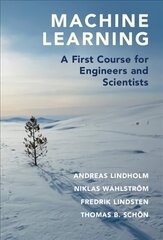 MACHINE LEARNING

A First Course for Engineers and Scientists

ANDREAS LINDHOLM
NIKLAS WAHLSTRÖM
FREDRIK LINDSTEN
THOMAS B. SCHÖN